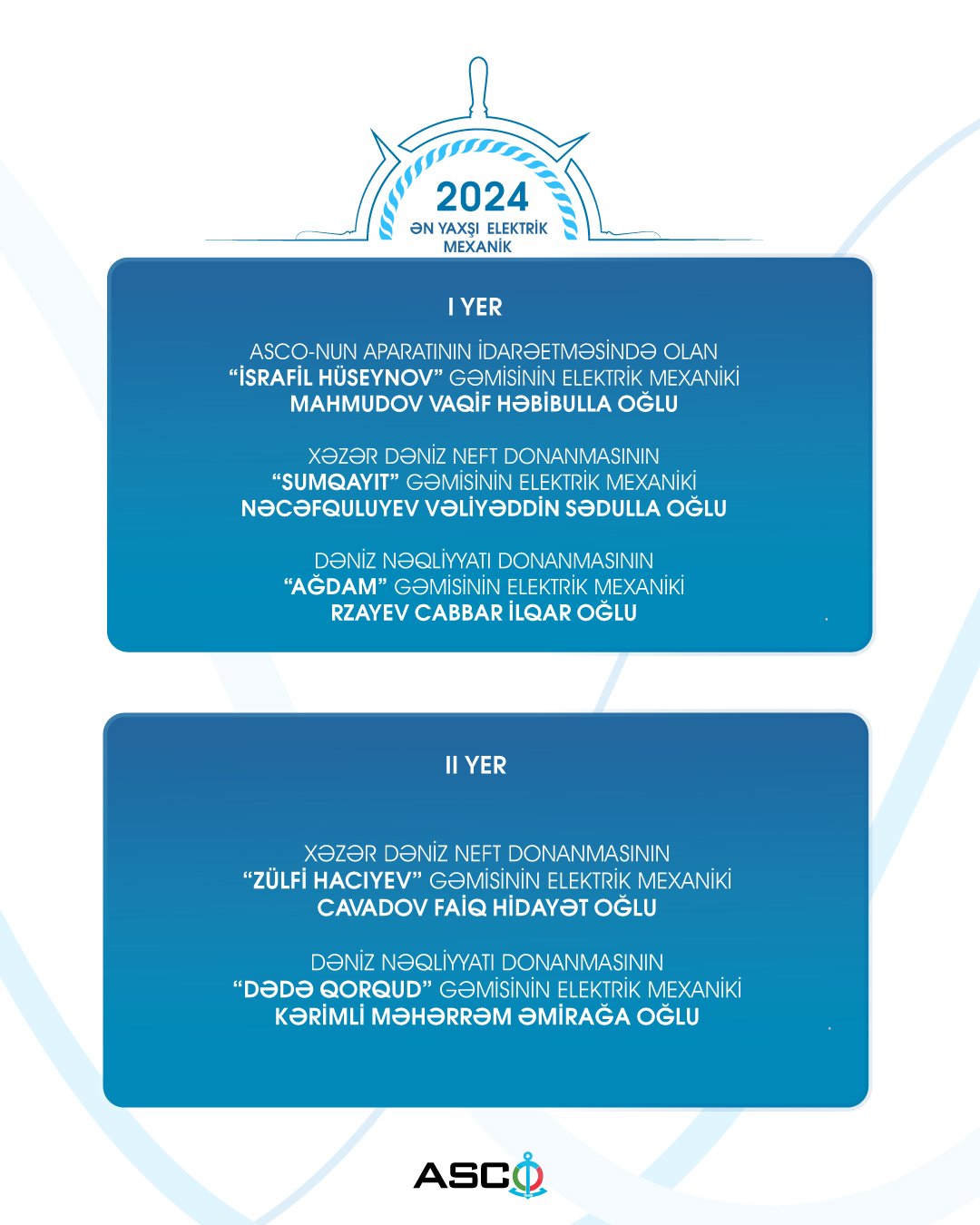 2024
ƏN YAXŞI ELEKTRİK MEXANİK

I YER

ASCO-NUN APARATININ İDARƏETMƏSİNDƏ OLAN
“İSRAFİL HÜSEYNOV” GƏMİSİNİN ELEKTRİK MEXANİKİ
MAHMUDOV VAQİF HƏBİBULLA OĞLU

XƏZƏR DƏNİZ NEFT DONANMASININ
“SUMQAYIT” GƏMİSİNİN ELEKTRİK MEXANİKİ
NƏCƏFQULUYEV VƏLİYƏDDİN SƏDULLA OĞLU

DƏNİZ NƏQLİYYATI DONANMASININ
“AĞDAM” GƏMİSİNİN ELEKTRİK MEXANİKİ
RZAYEV CABBAR İLQAR OĞLU

II YER

XƏZƏR DƏNİZ NEFT DONANMASININ
“ZÜLFİ HACIYEV” GƏMİSİNİN ELEKTRİK MEXANİKİ
CAVADOV FAİQ HİDAYƏT OĞLU

DƏNİZ NƏQLİYYATI DONANMASININ
“DƏDƏ QORQUD” GƏMİSİNİN ELEKTRİK MEXANİKİ
KƏRİMLİ MƏHƏRRƏM ƏMİRAĞA OĞLU

ASCO